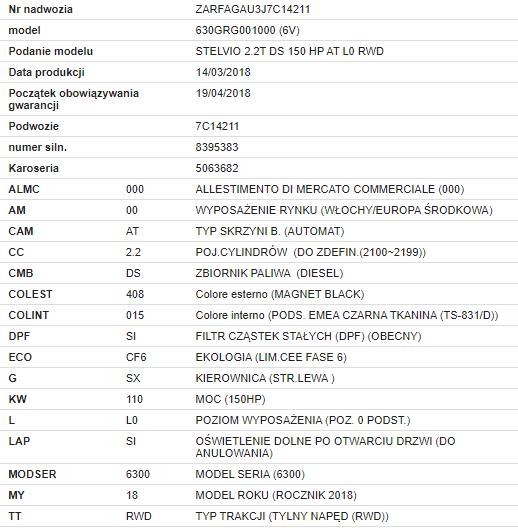 | | | |
|---|---|---|
| Nr nadwozia | | ZARFAGAU3J7C14211 |
| model | | 630GRG001000 (6V) |
| Podanie modelu | | STELVIO 2.2T DS 150 HP AT L0 RWD |
| Data produkcji | | 14/03/2018 |
| Początek obowiązywania gwarancji | | 19/04/2018 |
| Podwozie | | 7C14211 |
| numer siln. | | 8395383 |
| Karoseria | | 5063682 |
| ALMC | 000 | ALLESTIMENTO DI MERCATO COMMERCIALE (000) |
| AM | 00 | WYPOSAŻENIE RYNKU (WŁOCHY/EUROPA ŚRODKOWA) |
| CAM | AT | TYP SKRZYNI B. (AUTOMAT) |
| CC | 2.2 | POJ.CYLINDRÓW (DO ZDEFIN.(2100~2199)) |
| CMB | DS | ZBIORNIK PALIWA (DIESEL) |
| COLEST | 408 | Colore esterno (MAGNET BLACK) |
| COLINT | 015 | Colore interno (PODS. EMEA CZARNA TKANINA (TS-831/D)) |
| DPF | SI | FILTR CZĄSTEK STAŁYCH (DPF) (OBECNY) |
| ECO | CF6 | EKOLOGIA (LIM.CEE FASE 6) |
| G | SX | KIEROWNICA (STR.LEWA ) |
| KW | 110 | MOC (150HP) |
| L | L0 | POZIOM WYPOSAŻENIA (POZ. 0 PODST.) |
| LAP | SI | OŚWIETLENIE DOLNE PO OTWARCIU DRZWI (DO ANULOWANIA) |
| MODSER | 6300 | MODEL SERIA (6300) |
| MY | 18 | MODEL ROKU (ROCZNIK 2018) |
| TT | RWD | TYP TRAKCJI (TYLNY NAPĘD (RWD)) |